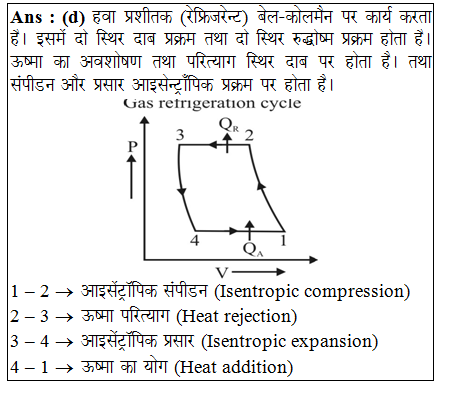 **Ans : (d)** हवा प्रशीतक (रेफ्रिजरेन्ट) बेल-कोलमैन पर कार्य करता हैं। इसमें दो स्थिर दाब प्रक्रम तथा दो स्थिर रुद्धोष्म प्रक्रम होता हैं। ऊष्मा का अवशोषण तथा परित्याग स्थिर दाब पर होता है। तथा संपीडन और प्रसार आइसेन्ट्रॉपिक प्रक्रम पर होता है।

Gas refrigeration cycle

P

3

$Q_R$

2

4

$Q_A$

1

V

1 – 2 → आइसेंट्रॉपिक संपीडन (Isentropic compression)

2 – 3 → ऊष्मा परित्याग (Heat rejection)

3 – 4 → आइसेंट्रॉपिक प्रसार (Isentropic expansion)

4 – 1 → ऊष्मा का योग (Heat addition)